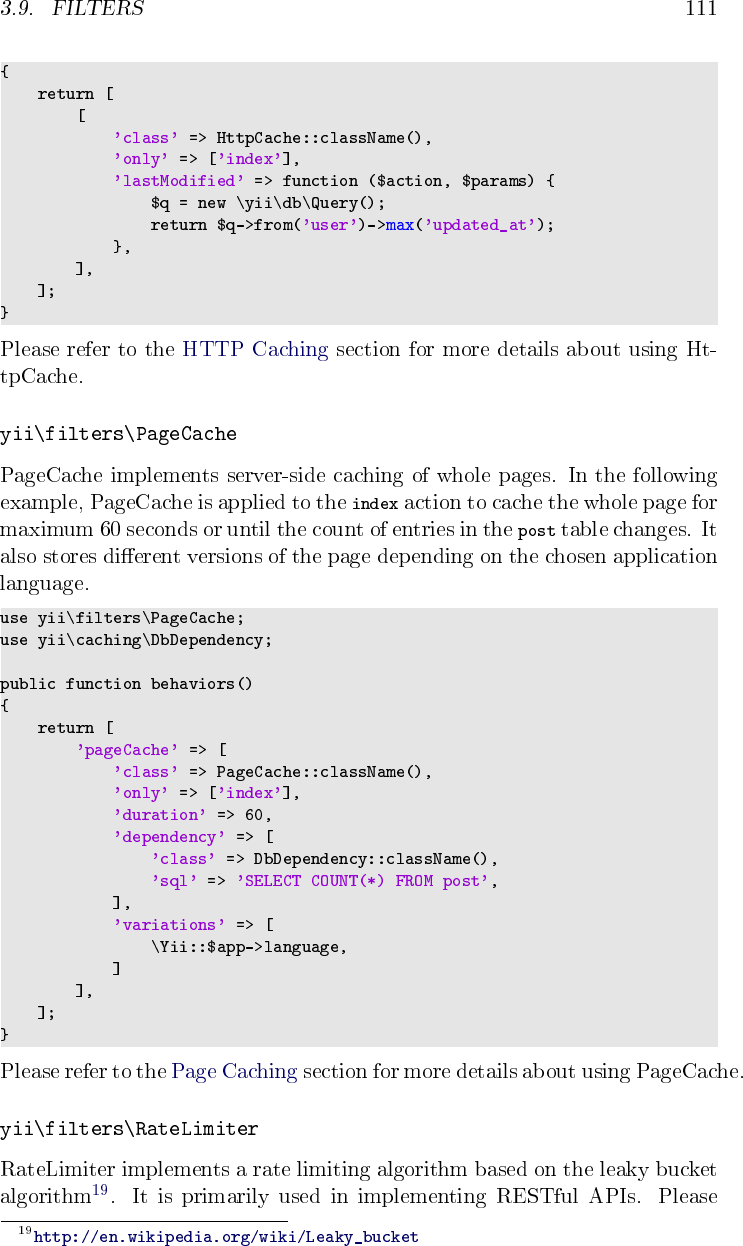 3.9. FILTERS 111

{
    return [
        [
            'class' => HttpCache::className(),
            'only' => ['index'],
            'lastModified' => function ($action, $params) {
                $q = new \yii\db\Query();
                return $q->from('user')->max('updated_at');
            },
        ],
    ];
}

Please refer to the HTTP Caching section for more details about using HttpCache.

yii\filters\PageCache

PageCache implements server-side caching of whole pages. In the following example, PageCache is applied to the index action to cache the whole page for maximum 60 seconds or until the count of entries in the post table changes. It also stores different versions of the page depending on the chosen application language.

use yii\filters\PageCache;
use yii\caching\DbDependency;

public function behaviors()
{
    return [
        'pageCache' => [
            'class' => PageCache::className(),
            'only' => ['index'],
            'duration' => 60,
            'dependency' => [
                'class' => DbDependency::className(),
                'sql' => 'SELECT COUNT(*) FROM post',
            ],
            'variations' => [
                \Yii::$app->language,
            ]
        ],
    ];
}

Please refer to the Page Caching section for more details about using PageCache.

yii\filters\RateLimiter

RateLimiter implements a rate limiting algorithm based on the leaky bucket algorithm$^{19}$. It is primarily used in implementing RESTful APIs. Please

$^{19}$http://en.wikipedia.org/wiki/Leaky_bucket